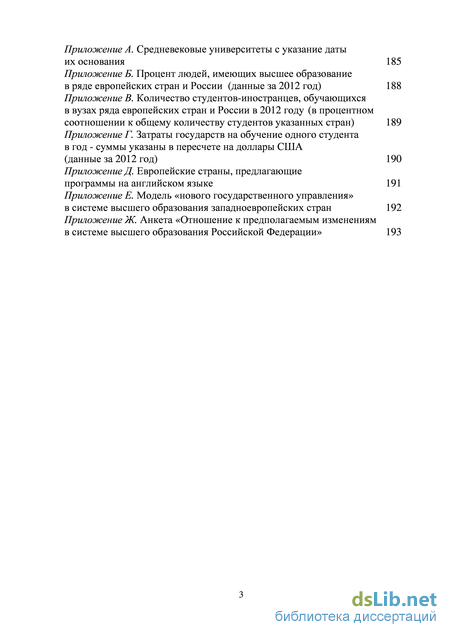 Приложение А. Средневековые университеты с указание даты их основания 185

Приложение Б. Процент людей, имеющих высшее образование в ряде европейских стран и России (данные за 2012 год) 188

Приложение В. Количество студентов-иностранцев, обучающихся в вузах ряда европейских стран и России в 2012 году (в процентном соотношении к общему количеству студентов указанных стран) 189

Приложение Г. Затраты государств на обучение одного студента в год - суммы указаны в пересчете на доллары США (данные за 2012 год) 190

Приложение Д. Европейские страны, предлагающие программы на английском языке 191

Приложение Е. Модель «нового государственного управления» в системе высшего образования западноевропейских стран 192

Приложение Ж. Анкета «Отношение к предполагаемым изменениям в системе высшего образования Российской Федерации» 193

3

dsLib.net
библиотека диссертаций